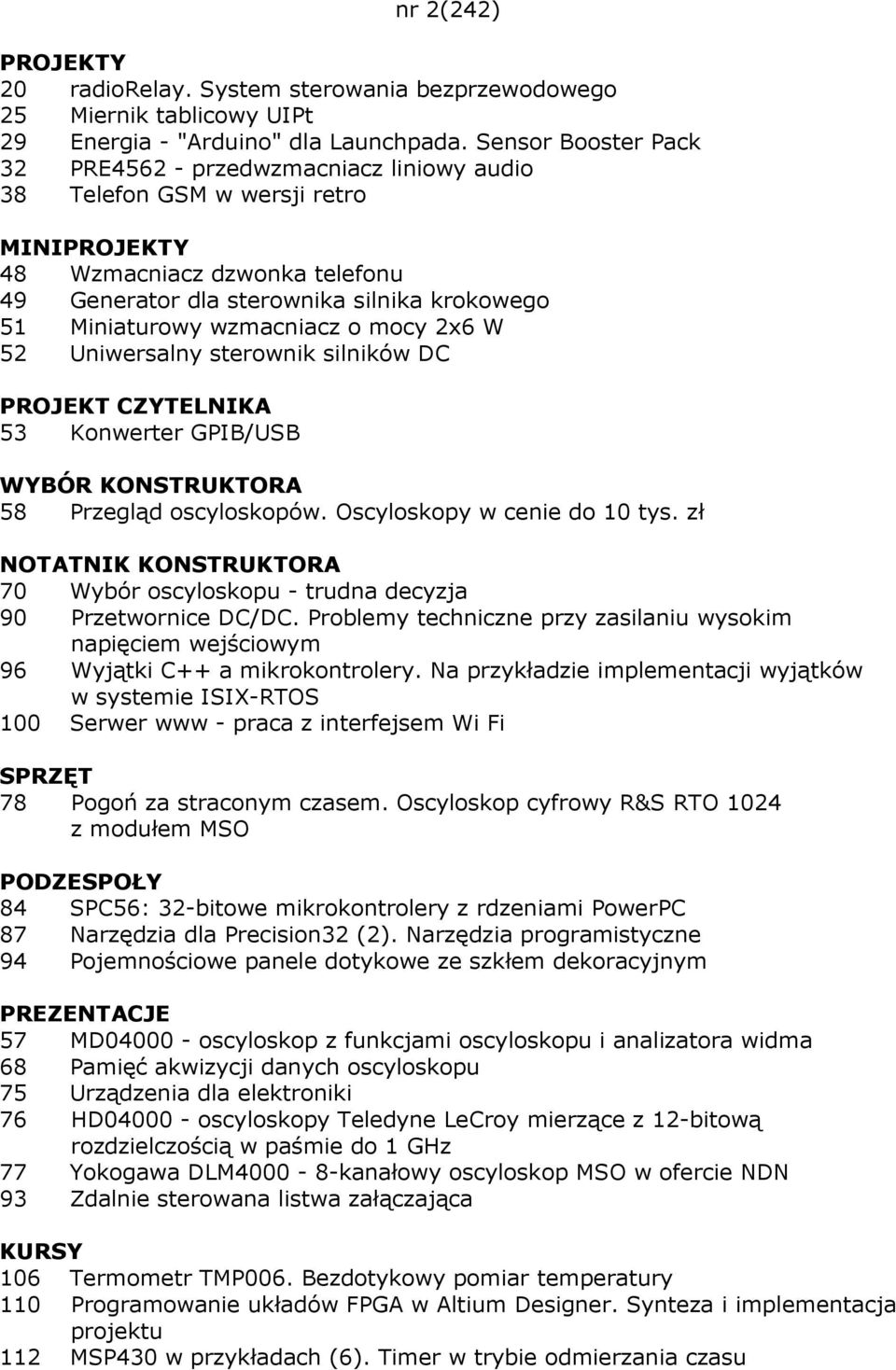 nr 2(242)

PROJEKTY
20 radioRelay. System sterowania bezprzewodowego
25 Miernik tablicowy UIPt
29 Energia - "Arduino" dla Launchpada. Sensor Booster Pack
32 PRE4562 - przedwzmacniacz liniowy audio
38 Telefon GSM w wersji retro

MINIPROJEKTY
48 Wzmacniacz dzwonka telefonu
49 Generator dla sterownika silnika krokowego
51 Miniaturowy wzmacniacz o mocy 2x6 W
52 Uniwersalny sterownik silników DC

PROJEKT CZYTELNIKA
53 Konwerter GPIB/USB

WYBÓR KONSTRUKTORA
58 Przegląd oscyloskopów. Oscyloskopy w cenie do 10 tys. zł

NOTATNIK KONSTRUKTORA
70 Wybór oscyloskopu - trudna decyzja
90 Przetwornice DC/DC. Problemy techniczne przy zasilaniu wysokim napięciem wejściowym
96 Wyjątki C++ a mikrokontrolery. Na przykładzie implementacji wyjątków w systemie ISIX-RTOS
100 Serwer www - praca z interfejsem Wi Fi

SPRZĘT
78 Pogoń za straconym czasem. Oscyloskop cyfrowy R&S RTO 1024 z modułem MSO

PODZESPOŁY
84 SPC56: 32-bitowe mikrokontrolery z rdzeniami PowerPC
87 Narzędzia dla Precision32 (2). Narzędzia programistyczne
94 Pojemnościowe panele dotykowe ze szkłem dekoracyjnym

PREZENTACJE
57 MD04000 - oscyloskop z funkcjami oscyloskopu i analizatora widma
68 Pamięć akwizycji danych oscyloskopu
75 Urządzenia dla elektroniki
76 HD04000 - oscyloskopy Teledyne LeCroy mierzące z 12-bitową rozdzielczością w paśmie do 1 GHz
77 Yokogawa DLM4000 - 8-kanałowy oscyloskop MSO w ofercie NDN
93 Zdalnie sterowana listwa załączająca

KURSY
106 Termometr TMP006. Bezdotykowy pomiar temperatury
110 Programowanie układów FPGA w Altium Designer. Synteza i implementacja projektu
112 MSP430 w przykładach (6). Timer w trybie odmierzania czasu